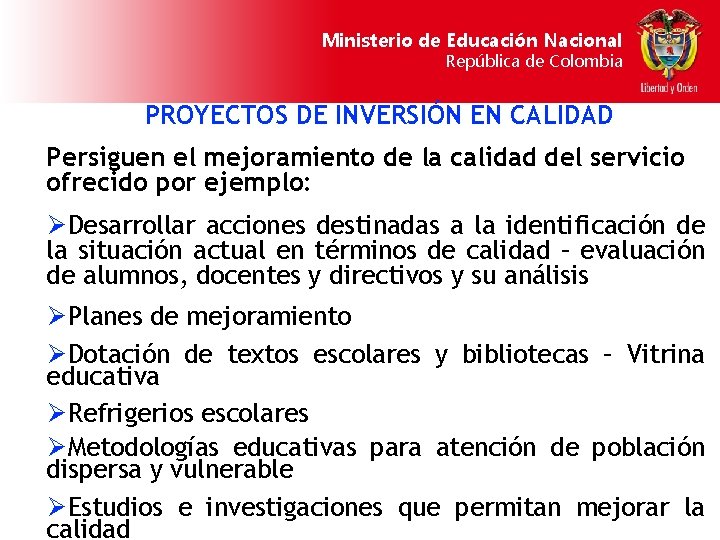 Ministerio de Educación Nacional
República de Colombia

Libertad y Orden

PROYECTOS DE INVERSIÓN EN CALIDAD

Persiguen el mejoramiento de la calidad del servicio ofrecido por ejemplo:

➢Desarrollar acciones destinadas a la identificación de la situación actual en términos de calidad – evaluación de alumnos, docentes y directivos y su análisis

➢Planes de mejoramiento

➢Dotación de textos escolares y bibliotecas – Vitrina educativa

➢Refrigerios escolares

➢Metodologías educativas para atención de población dispersa y vulnerable

➢Estudios e investigaciones que permitan mejorar la calidad